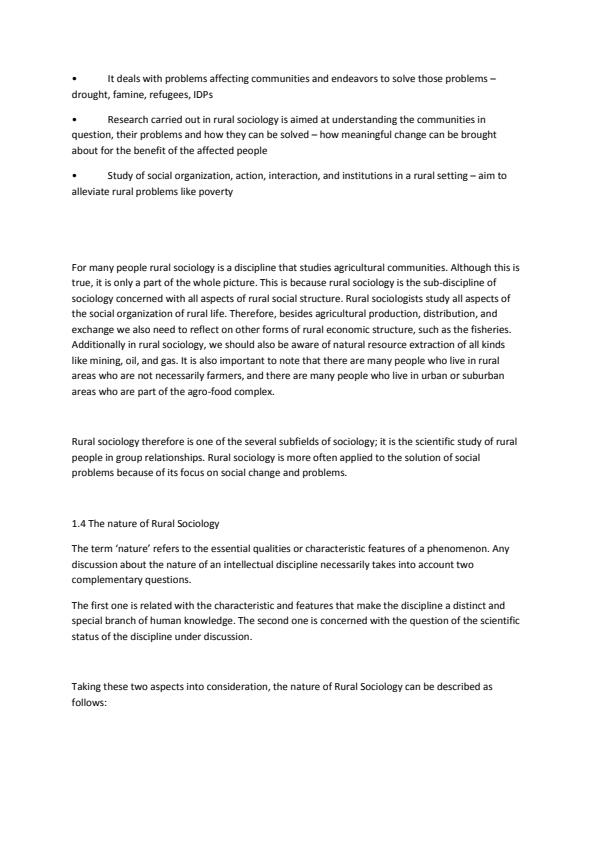 • It deals with problems affecting communities and endeavors to solve those problems – drought, famine, refugees, IDPs

• Research carried out in rural sociology is aimed at understanding the communities in question, their problems and how they can be solved – how meaningful change can be brought about for the benefit of the affected people

• Study of social organization, action, interaction, and institutions in a rural setting – aim to alleviate rural problems like poverty

For many people rural sociology is a discipline that studies agricultural communities. Although this is true, it is only a part of the whole picture. This is because rural sociology is the sub-discipline of sociology concerned with all aspects of rural social structure. Rural sociologists study all aspects of the social organization of rural life. Therefore, besides agricultural production, distribution, and exchange we also need to reflect on other forms of rural economic structure, such as the fisheries. Additionally in rural sociology, we should also be aware of natural resource extraction of all kinds like mining, oil, and gas. It is also important to note that there are many people who live in rural areas who are not necessarily farmers, and there are many people who live in urban or suburban areas who are part of the agro-food complex.

Rural sociology therefore is one of the several subfields of sociology; it is the scientific study of rural people in group relationships. Rural sociology is more often applied to the solution of social problems because of its focus on social change and problems.

1.4 The nature of Rural Sociology

The term 'nature' refers to the essential qualities or characteristic features of a phenomenon. Any discussion about the nature of an intellectual discipline necessarily takes into account two complementary questions.

The first one is related with the characteristic and features that make the discipline a distinct and special branch of human knowledge. The second one is concerned with the question of the scientific status of the discipline under discussion.

Taking these two aspects into consideration, the nature of Rural Sociology can be described as follows: